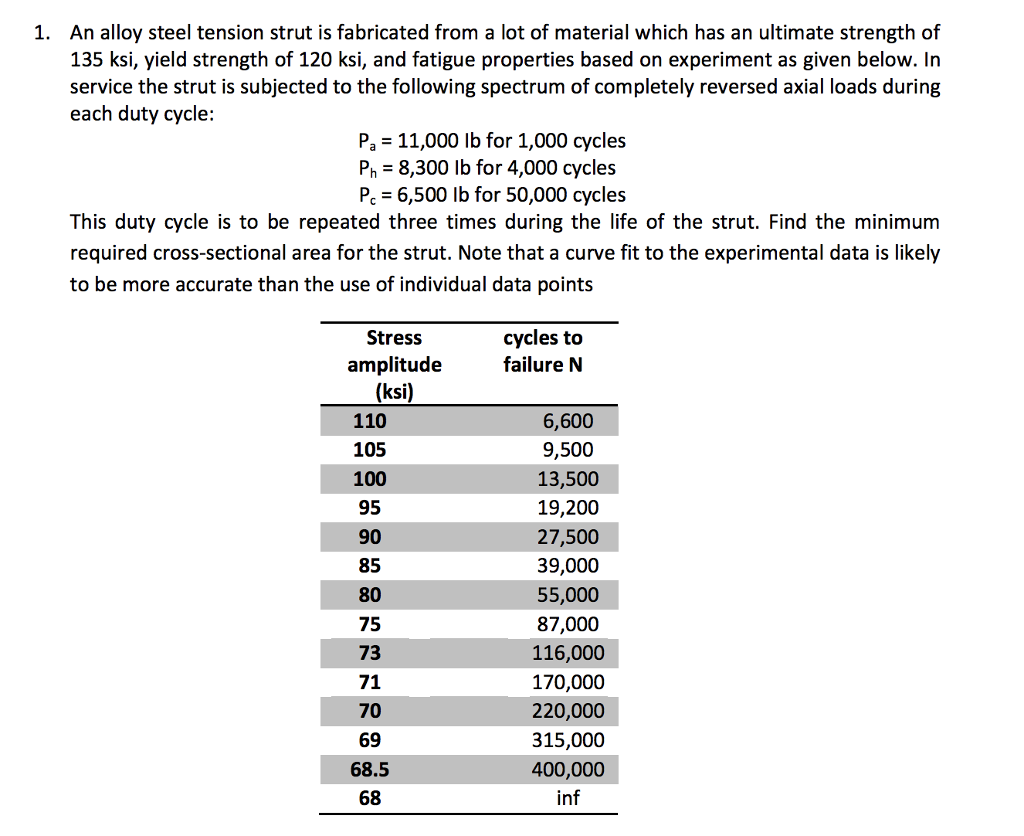 1. An alloy steel tension strut is fabricated from a lot of material which has an ultimate strength of 135 ksi, yield strength of 120 ksi, and fatigue properties based on experiment as given below. In service the strut is subjected to the following spectrum of completely reversed axial loads during each duty cycle:

$P_a$ = 11,000 lb for 1,000 cycles
$P_h$ = 8,300 lb for 4,000 cycles
$P_c$ = 6,500 lb for 50,000 cycles

This duty cycle is to be repeated three times during the life of the strut. Find the minimum required cross-sectional area for the strut. Note that a curve fit to the experimental data is likely to be more accurate than the use of individual data points

| Stress amplitude (ksi) | cycles to failure N |
|---|---|
| 110 | 6,600 |
| 105 | 9,500 |
| 100 | 13,500 |
| 95 | 19,200 |
| 90 | 27,500 |
| 85 | 39,000 |
| 80 | 55,000 |
| 75 | 87,000 |
| 73 | 116,000 |
| 71 | 170,000 |
| 70 | 220,000 |
| 69 | 315,000 |
| 68.5 | 400,000 |
| 68 | inf |